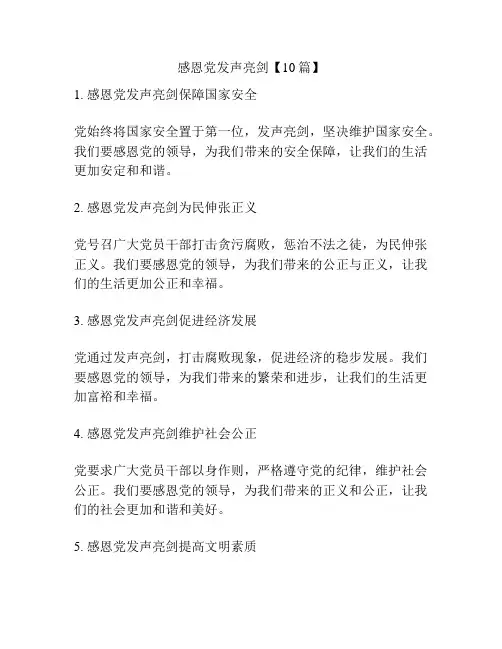 感恩党发声亮剑【10篇】

1. 感恩党发声亮剑保障国家安全

党始终将国家安全置于第一位，发声亮剑，坚决维护国家安全。我们要感恩党的领导，为我们带来的安全保障，让我们的生活更加安定和和谐。

2. 感恩党发声亮剑为民伸张正义

党号召广大党员干部打击贪污腐败，惩治不法之徒，为民伸张正义。我们要感恩党的领导，为我们带来的公正与正义，让我们的生活更加公正和幸福。

3. 感恩党发声亮剑促进经济发展

党通过发声亮剑，打击腐败现象，促进经济的稳步发展。我们要感恩党的领导，为我们带来的繁荣和进步，让我们的生活更加富裕和幸福。

4. 感恩党发声亮剑维护社会公正

党要求广大党员干部以身作则，严格遵守党的纪律，维护社会公正。我们要感恩党的领导，为我们带来的正义和公正，让我们的社会更加和谐和美好。

5. 感恩党发声亮剑提高文明素质